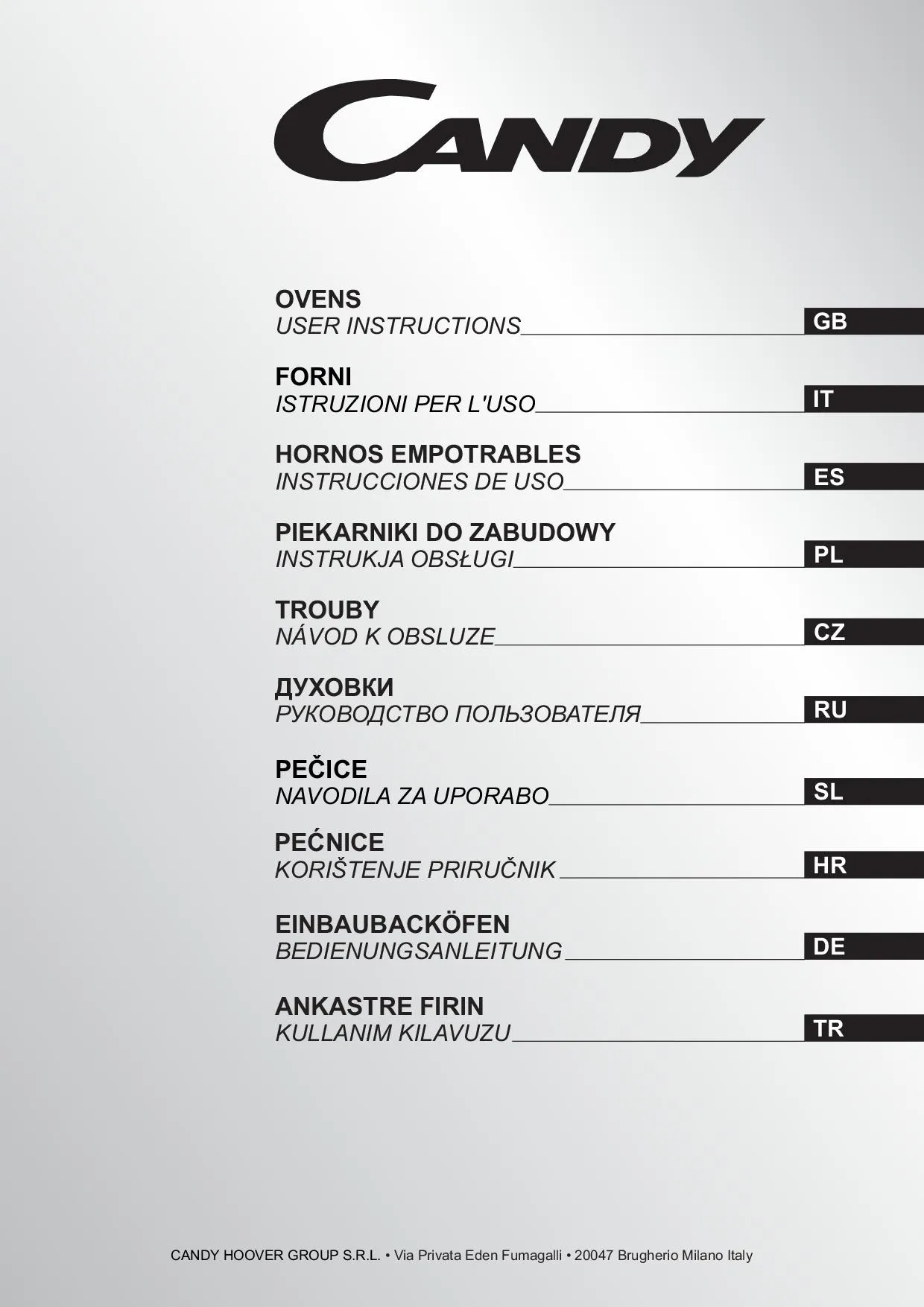 CANDY

OVENS
USER INSTRUCTIONS GB

FORNI
ISTRUZIONI PER L'USO IT

HORNOS EMPOTRABLES
INSTRUCCIONES DE USO ES

PIEKARNIKI DO ZABUDOWY
INSTRUKJA OBSŁUGI PL

TROUBY
NÁVOD K OBSLUZE CZ

ДУХОВКИ
РУКОВОДСТВО ПОЛЬЗОВАТЕЛЯ RU

PEČICE
NAVODILA ZA UPORABO SL

PEĆNICE
KORIŠTENJE PRIRUČNIK HR

EINBAUBACKÖFEN
BEDIENUNGSANLEITUNG DE

ANKASTRE FIRIN
KULLANIM KILAVUZU TR

CANDY HOOVER GROUP S.R.L. • Via Privata Eden Fumagalli • 20047 Brugherio Milano Italy